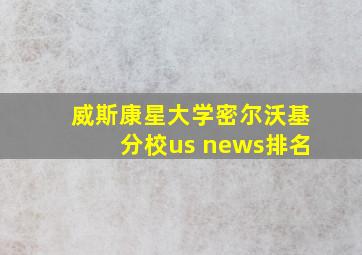 威斯康星大学密尔沃基分校us news排名